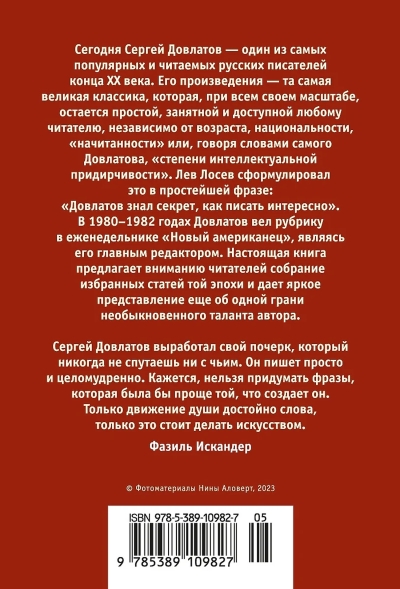 Сегодня Сергей Довлатов — один из самых популярных и читаемых русских писателей конца XX века. Его произведения — та самая великая классика, которая, при всем своем масштабе, остается простой, занятной и доступной любому читателю, независимо от возраста, национальности, «начитанности» или, говоря словами самого Довлатова, «степени интеллектуальной придирчивости». Лев Лосев сформулировал это в простейшей фразе: «Довлатов знал секрет, как писать интересно». В 1980–1982 годах Довлатов вел рубрику в еженедельнике «Новый американец», являясь его главным редактором. Настоящая книга предлагает вниманию читателей собрание избранных статей той эпохи и дает яркое представление еще об одной грани необыкновенного таланта автора.

Сергей Довлатов выработал свой почерк, который никогда не спутаешь ни с чьим. Он пишет просто и целомудренно. Кажется, нельзя придумать фразы, которая была бы проще той, что создает он. Только движение души достойно слова, только это стоит делать искусством.

Фазиль Искандер

© Фотоматериалы Нины Аловерт, 2023

ISBN 978-5-389-10982-7 05

9 785389 109827